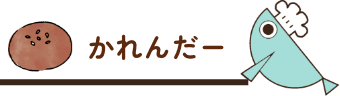 かれんだー